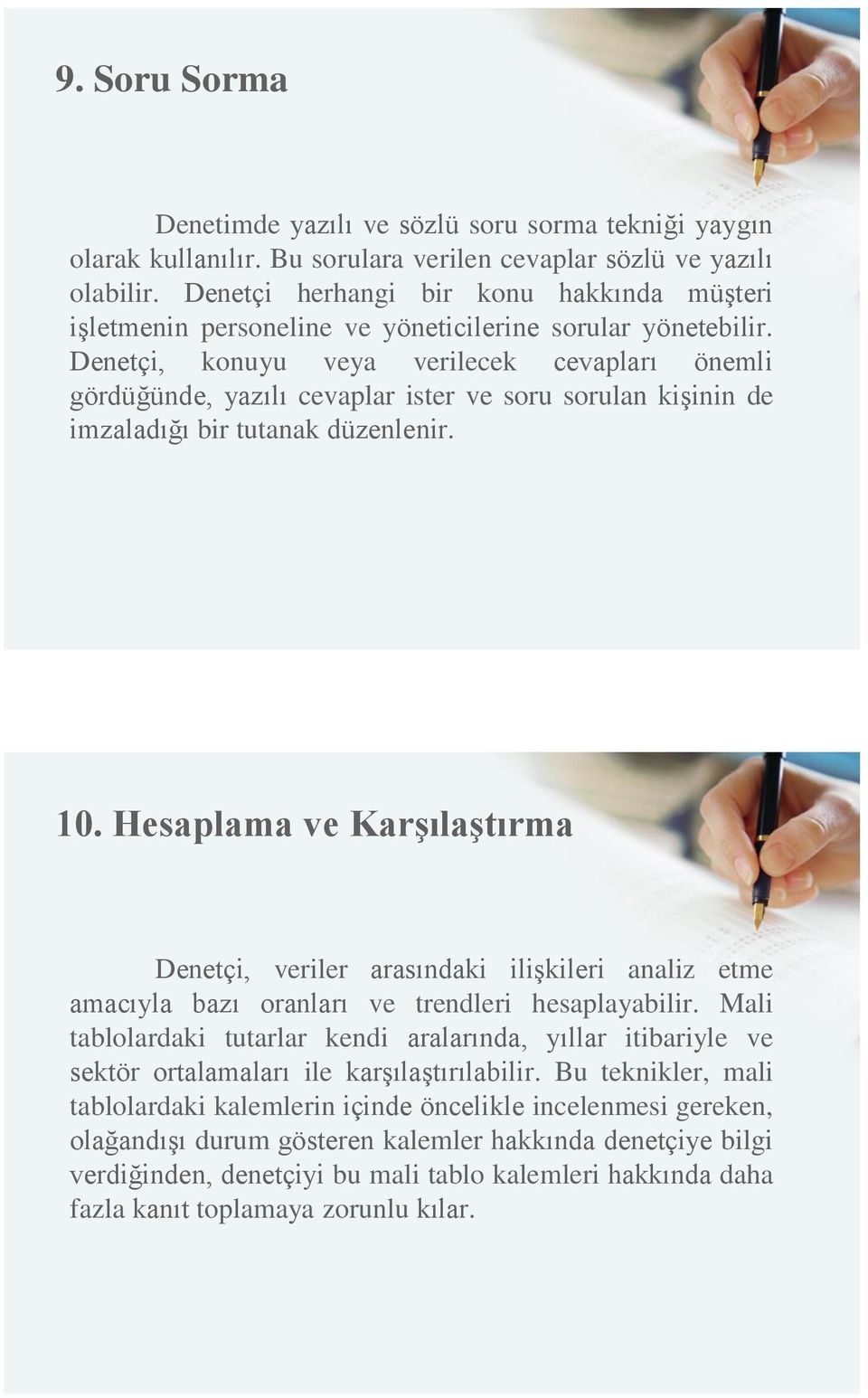 9. Soru Sorma

Denetimde yazılı ve sözlü soru sorma tekniği yaygın olarak kullanılır. Bu sorulara verilen cevaplar sözlü ve yazılı olabilir. Denetçi herhangi bir konu hakkında müşteri işletmenin personeline ve yöneticilerine sorular yönetebilir. Denetçi, konuyu veya verilecek cevapları önemli gördüğünde, yazılı cevaplar ister ve soru sorulan kişinin de imzaladığı bir tutanak düzenlenir.

10. Hesaplama ve Karşılaştırma

Denetçi, veriler arasındaki ilişkileri analiz etme amacıyla bazı oranları ve trendleri hesaplayabilir. Mali tablolardaki tutarlar kendi aralarında, yıllar itibariyle ve sektör ortalamaları ile karşılaştırılabilir. Bu teknikler, mali tablolardaki kalemlerin içinde öncelikle incelenmesi gereken, olağandışı durum gösteren kalemler hakkında denetçiye bilgi verdiğinden, denetçiyi bu mali tablo kalemleri hakkında daha fazla kanıt toplamaya zorunlu kılar.